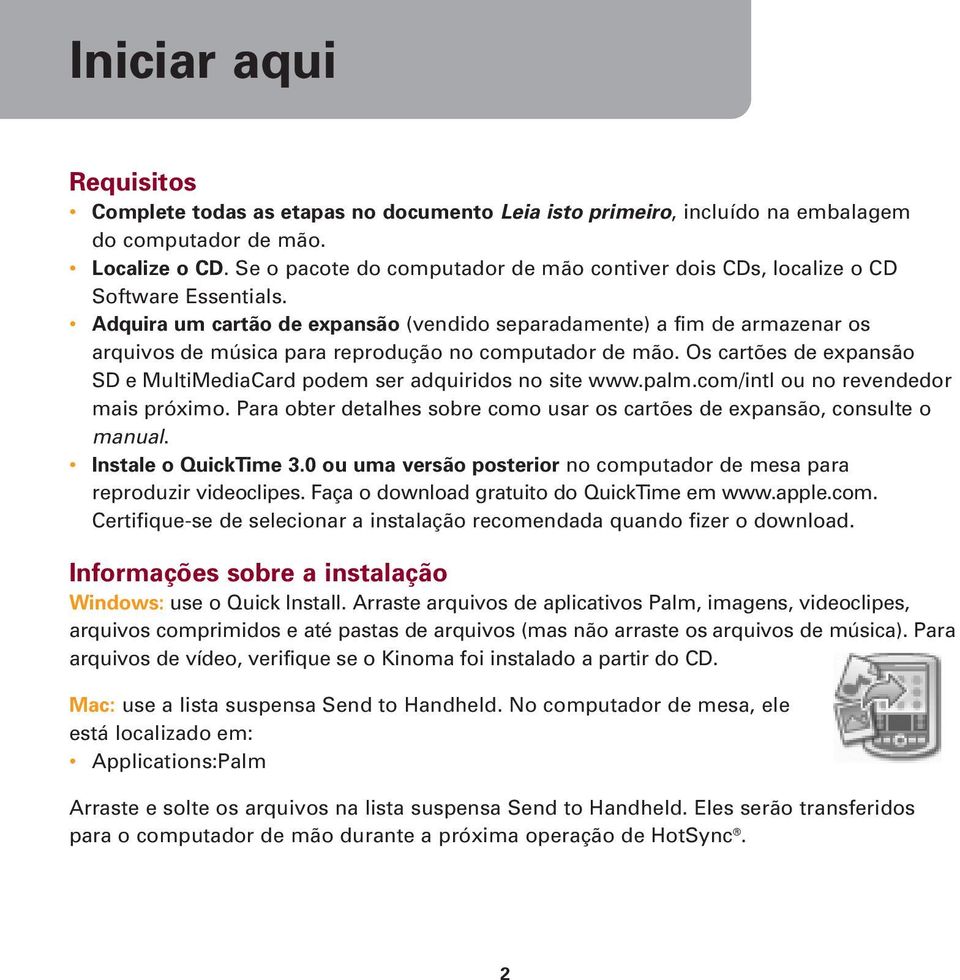 Iniciar aqui

Requisitos

• Complete todas as etapas no documento Leia isto primeiro, incluído na embalagem do computador de mão.
• Localize o CD. Se o pacote do computador de mão contiver dois CDs, localize o CD Software Essentials.
• Adquira um cartão de expansão (vendido separadamente) a fim de armazenar os arquivos de música para reprodução no computador de mão. Os cartões de expansão SD e MultiMediaCard podem ser adquiridos no site www.palm.com/intl ou no revendedor mais próximo. Para obter detalhes sobre como usar os cartões de expansão, consulte o manual.
• Instale o QuickTime 3.0 ou uma versão posterior no computador de mesa para reproduzir videoclipes. Faça o download gratuito do QuickTime em www.apple.com. Certifique-se de selecionar a instalação recomendada quando fizer o download.

Informações sobre a instalação

Windows: use o Quick Install. Arraste arquivos de aplicativos Palm, imagens, videoclipes, arquivos comprimidos e até pastas de arquivos (mas não arraste os arquivos de música). Para arquivos de vídeo, verifique se o Kinoma foi instalado a partir do CD.

Mac: use a lista suspensa Send to Handheld. No computador de mesa, ele está localizado em:
• Applications:Palm

Arraste e solte os arquivos na lista suspensa Send to Handheld. Eles serão transferidos para o computador de mão durante a próxima operação de HotSync®.

2